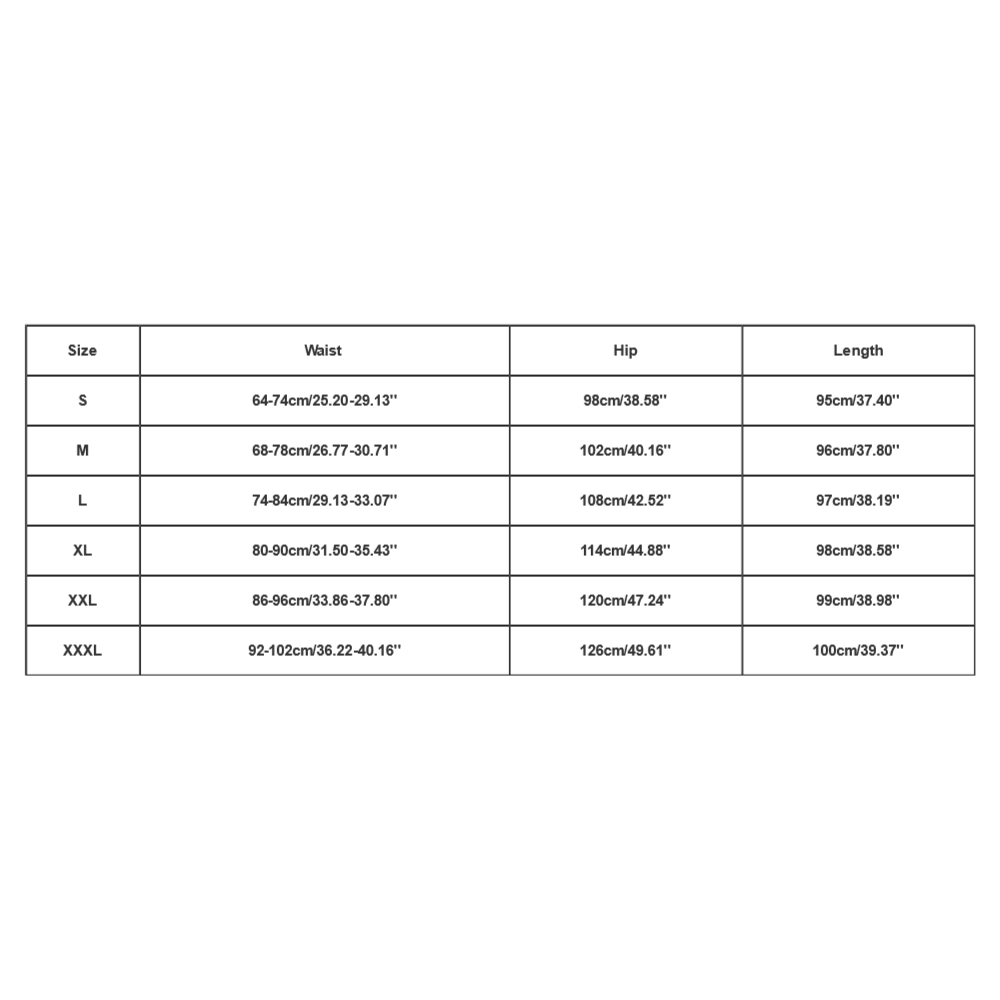 | Size | Waist | Hip | Length |
|---|---|---|---|
| S | 64-74cm/25.20-29.13'' | 98cm/38.58'' | 95cm/37.40'' |
| M | 68-78cm/26.77-30.71'' | 102cm/40.16'' | 96cm/37.80'' |
| L | 74-84cm/29.13-33.07'' | 108cm/42.52'' | 97cm/38.19'' |
| XL | 80-90cm/31.50-35.43'' | 114cm/44.88'' | 98cm/38.58'' |
| XXL | 86-96cm/33.86-37.80'' | 120cm/47.24'' | 99cm/38.98'' |
| XXXL | 92-102cm/36.22-40.16'' | 126cm/49.61'' | 100cm/39.37'' |